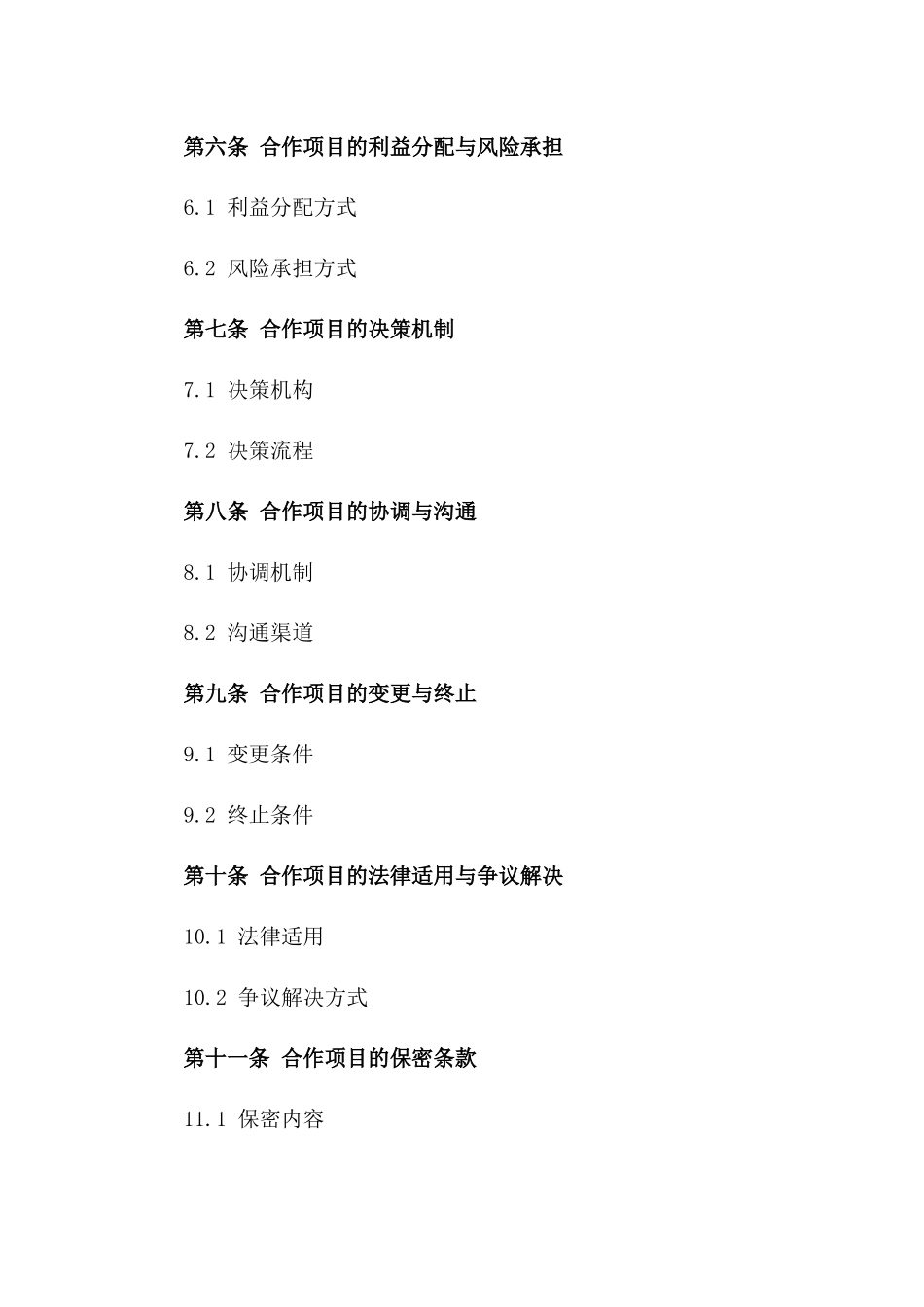 第六条 合作项目的利益分配与风险承担

6.1 利益分配方式

6.2 风险承担方式

第七条 合作项目的决策机制

7.1 决策机构

7.2 决策流程

第八条 合作项目的协调与沟通

8.1 协调机制

8.2 沟通渠道

第九条 合作项目的变更与终止

9.1 变更条件

9.2 终止条件

第十条 合作项目的法律适用与争议解决

10.1 法律适用

10.2 争议解决方式

第十一条 合作项目的保密条款

11.1 保密内容